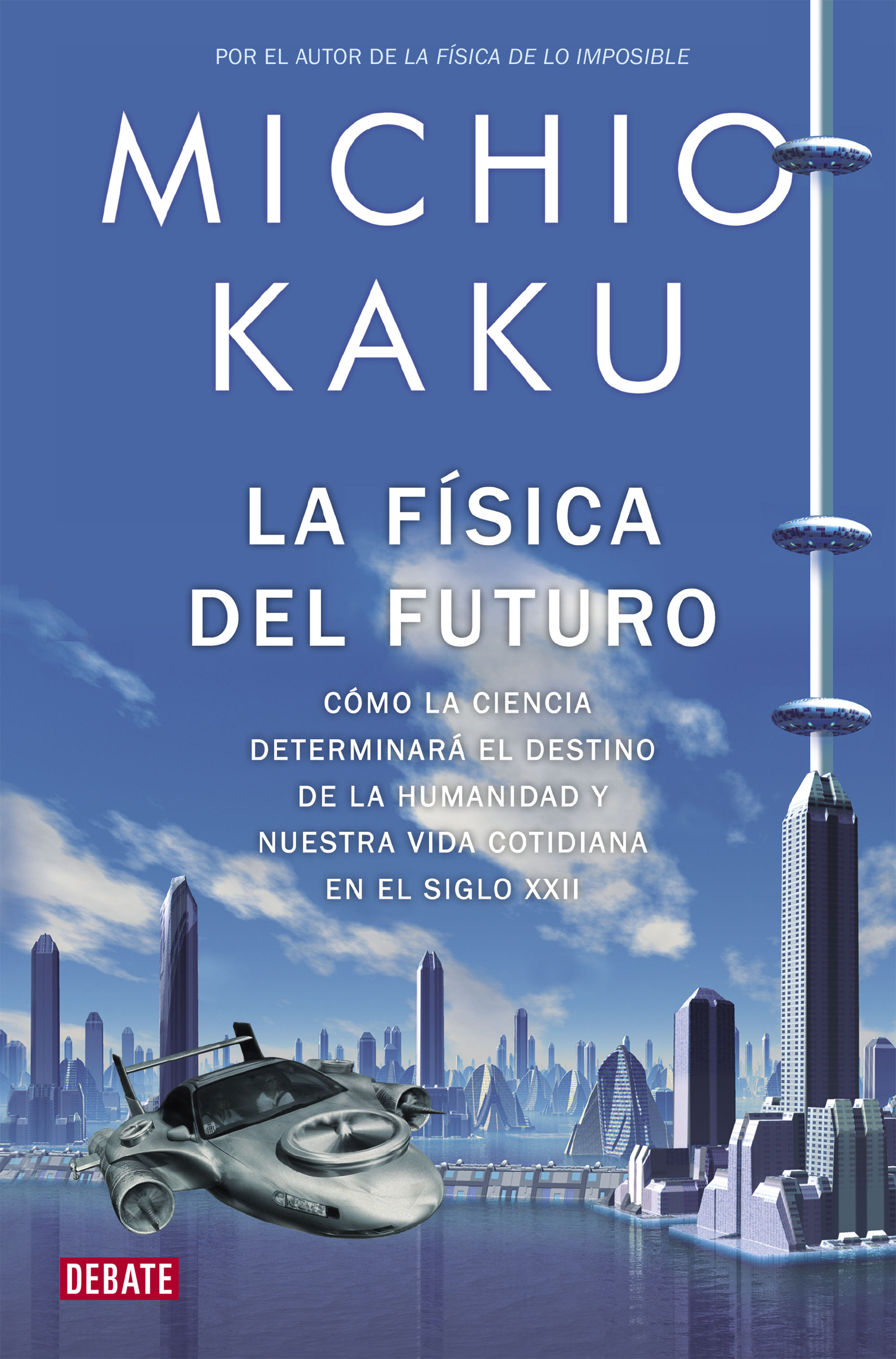 POR EL AUTOR DE LA FÍSICA DE LO IMPOSIBLE

MICHIO KAKU

LA FÍSICA DEL FUTURO

CÓMO LA CIENCIA DETERMINARÁ EL DESTINO DE LA HUMANIDAD Y NUESTRA VIDA COTIDIANA EN EL SIGLO XXII

DEBATE